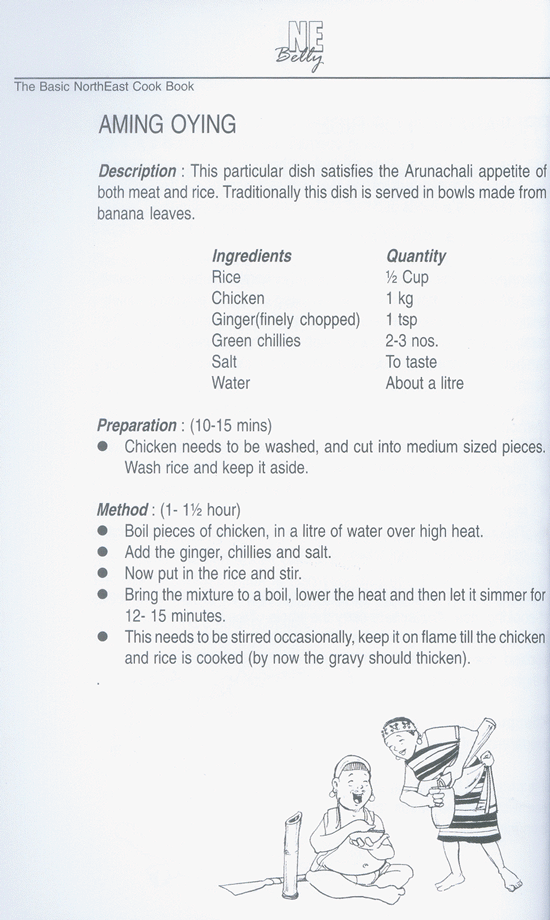 NE
Belly

The Basic NorthEast Cook Book

AMING OYING

Description : This particular dish satisfies the Arunachali appetite of both meat and rice. Traditionally this dish is served in bowls made from banana leaves.

| Ingredients | Quantity |
|---|---|
| Rice | ½ Cup |
| Chicken | 1 kg |
| Ginger(finely chopped) | 1 tsp |
| Green chillies | 2-3 nos. |
| Salt | To taste |
| Water | About a litre |

Preparation : (10-15 mins)
• Chicken needs to be washed, and cut into medium sized pieces. Wash rice and keep it aside.

Method : (1- 1½ hour)
• Boil pieces of chicken, in a litre of water over high heat.
• Add the ginger, chillies and salt.
• Now put in the rice and stir.
• Bring the mixture to a boil, lower the heat and then let it simmer for 12- 15 minutes.
• This needs to be stirred occasionally, keep it on flame till the chicken and rice is cooked (by now the gravy should thicken).